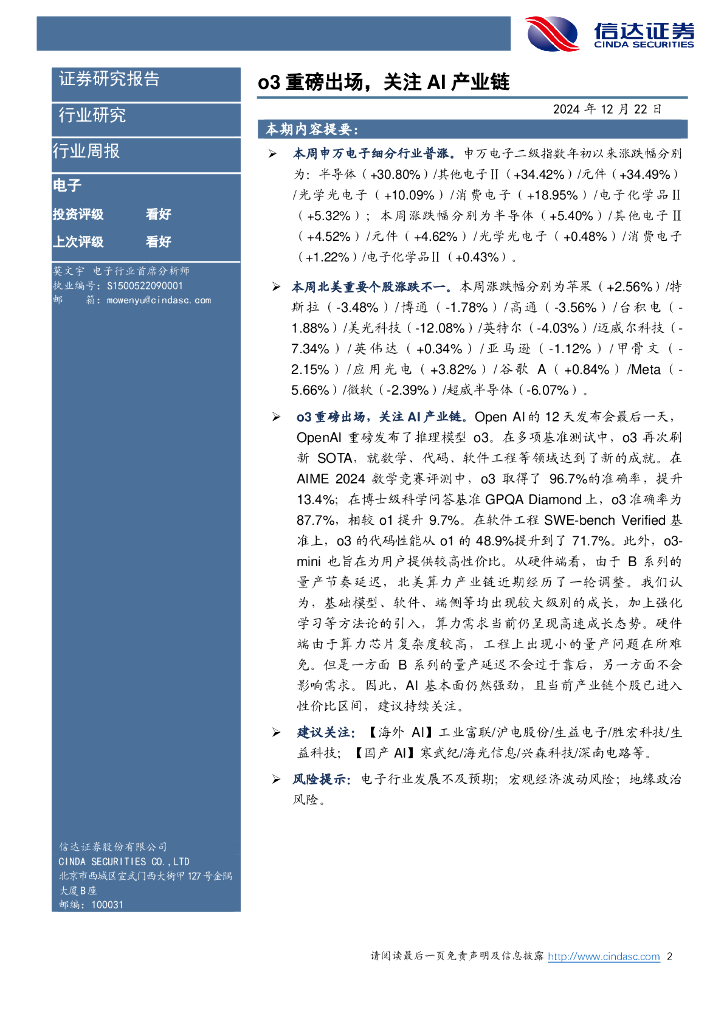 信达证券
CINDA SECURITIES

证券研究报告

行业研究

行业周报

电子

投资评级 看好

上次评级 看好

莫文宇 电子行业首席分析师
执业编号：S1500522090001
邮 箱：mowenyu@cindasc.com

信达证券股份有限公司
CINDA SECURITIES CO.,LTD
北京市西城区宣武门西大街甲127号金隅大厦B座
邮编：100031

o3 重磅出场，关注 AI 产业链

2024 年 12 月 22 日

本期内容提要：

➢ 本周申万电子细分行业普涨。申万电子二级指数年初以来涨跌幅分别为：半导体（+30.80%）/其他电子Ⅱ（+34.42%）/元件（+34.49%）/光学光电子（+10.09%）/消费电子（+18.95%）/电子化学品Ⅱ（+5.32%）；本周涨跌幅分别为半导体（+5.40%）/其他电子Ⅱ（+4.52%）/元件（+4.62%）/光学光电子（+0.48%）/消费电子（+1.22%）/电子化学品Ⅱ（+0.43%）。

➢ 本周北美重要个股涨跌不一。本周涨跌幅分别为苹果（+2.56%）/特斯拉（-3.48%）/博通（-1.78%）/高通（-3.56%）/台积电（-1.88%）/美光科技（-12.08%）/英特尔（-4.03%）/迈威尔科技（-7.34%）/英伟达（+0.34%）/亚马逊（-1.12%）/甲骨文（-2.15%）/应用光电（+3.82%）/谷歌 A（+0.84%）/Meta（-5.66%）/微软（-2.39%）/超威半导体（-6.07%）。

➢ o3 重磅出场，关注 AI 产业链。Open AI 的 12 天发布会最后一天，OpenAI 重磅发布了推理模型 o3。在多项基准测试中，o3 再次刷新 SOTA，就数学、代码、软件工程等领域达到了新的成就。在 AIME 2024 数学竞赛评测中，o3 取得了 96.7%的准确率，提升 13.4%；在博士级科学问答基准 GPQA Diamond 上，o3 准确率为 87.7%，相较 o1 提升 9.7%。在软件工程 SWE-bench Verified 基准上，o3 的代码性能从 o1 的 48.9%提升到了 71.7%。此外，o3-mini 也旨在为用户提供较高性价比。从硬件端看，由于 B 系列的量产节奏延迟，北美算力产业链近期经历了一轮调整。我们认为，基础模型、软件、端侧等均出现较大级别的成长，加上强化学习等方法论的引入，算力需求当前仍呈现高速成长态势。硬件端由于算力芯片复杂度较高，工程上出现小的量产问题在所难免。但是一方面 B 系列的量产延迟不会过于靠后，另一方面不会影响需求。因此，AI 基本面仍然强劲，且当前产业链个股已进入性价比区间，建议持续关注。

➢ 建议关注：【海外 AI】工业富联/沪电股份/生益电子/胜宏科技/生益科技；【国产 AI】寒武纪/海光信息/兴森科技/深南电路等。

➢ 风险提示：电子行业发展不及预期；宏观经济波动风险；地缘政治风险。

请阅读最后一页免责声明及信息披露 http://www.cindasc.com 2